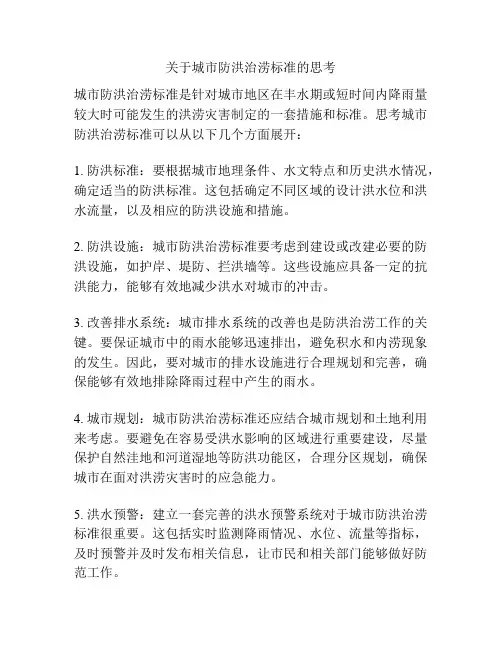 关于城市防洪治涝标准的思考

城市防洪治涝标准是针对城市地区在丰水期或短时间内降雨量较大时可能发生的洪涝灾害制定的一套措施和标准。思考城市防洪治涝标准可以从以下几个方面展开：

1. 防洪标准：要根据城市地理条件、水文特点和历史洪水情况，确定适当的防洪标准。这包括确定不同区域的设计洪水位和洪水流量，以及相应的防洪设施和措施。

2. 防洪设施：城市防洪治涝标准要考虑到建设或改建必要的防洪设施，如护岸、堤防、拦洪墙等。这些设施应具备一定的抗洪能力，能够有效地减少洪水对城市的冲击。

3. 改善排水系统：城市排水系统的改善也是防洪治涝工作的关键。要保证城市中的雨水能够迅速排出，避免积水和内涝现象的发生。因此，要对城市的排水设施进行合理规划和完善，确保能够有效地排除降雨过程中产生的雨水。

4. 城市规划：城市防洪治涝标准还应结合城市规划和土地利用来考虑。要避免在容易受洪水影响的区域进行重要建设，尽量保护自然洼地和河道湿地等防洪功能区，合理分区规划，确保城市在面对洪涝灾害时的应急能力。

5. 洪水预警：建立一套完善的洪水预警系统对于城市防洪治涝标准很重要。这包括实时监测降雨情况、水位、流量等指标，及时预警并及时发布相关信息，让市民和相关部门能够做好防范工作。